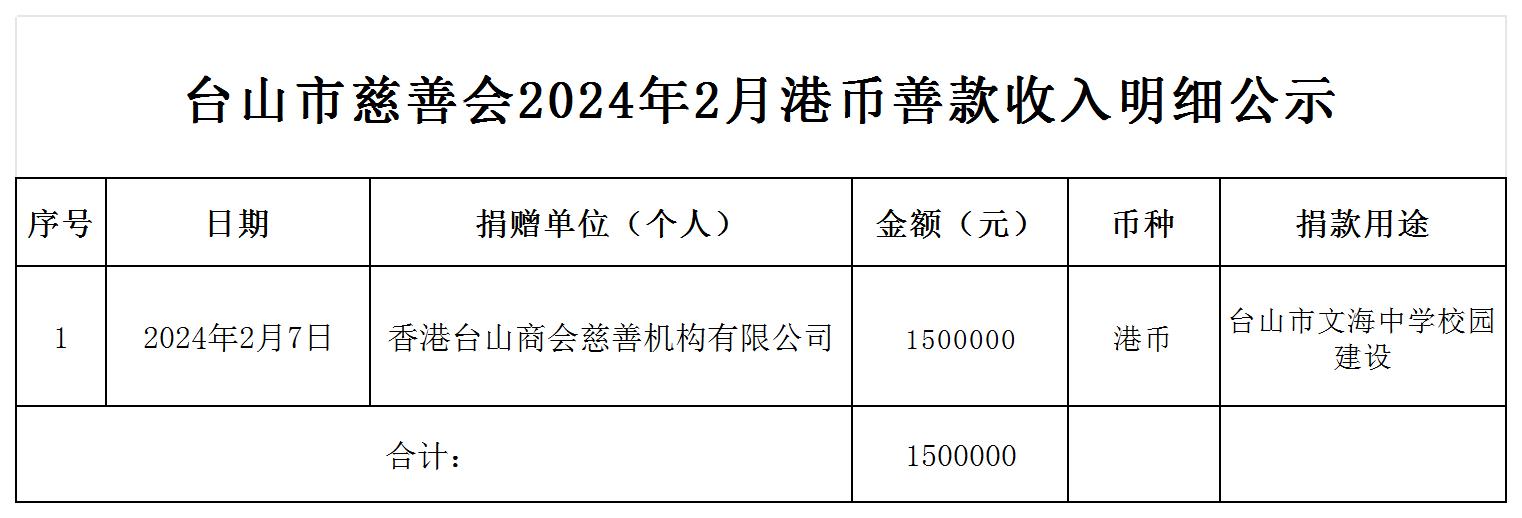 台山市慈善会2024年2月港币善款收入明细公示

| 序号 | 日期 | 捐赠单位（个人） | 金额（元） | 币种 | 捐款用途 |
|---|---|---|---|---|---|
| 1 | 2024年2月7日 | 香港台山商会慈善机构有限公司 | 1500000 | 港币 | 台山市文海中学校园建设 |
| 合计： | | | 1500000 | | |